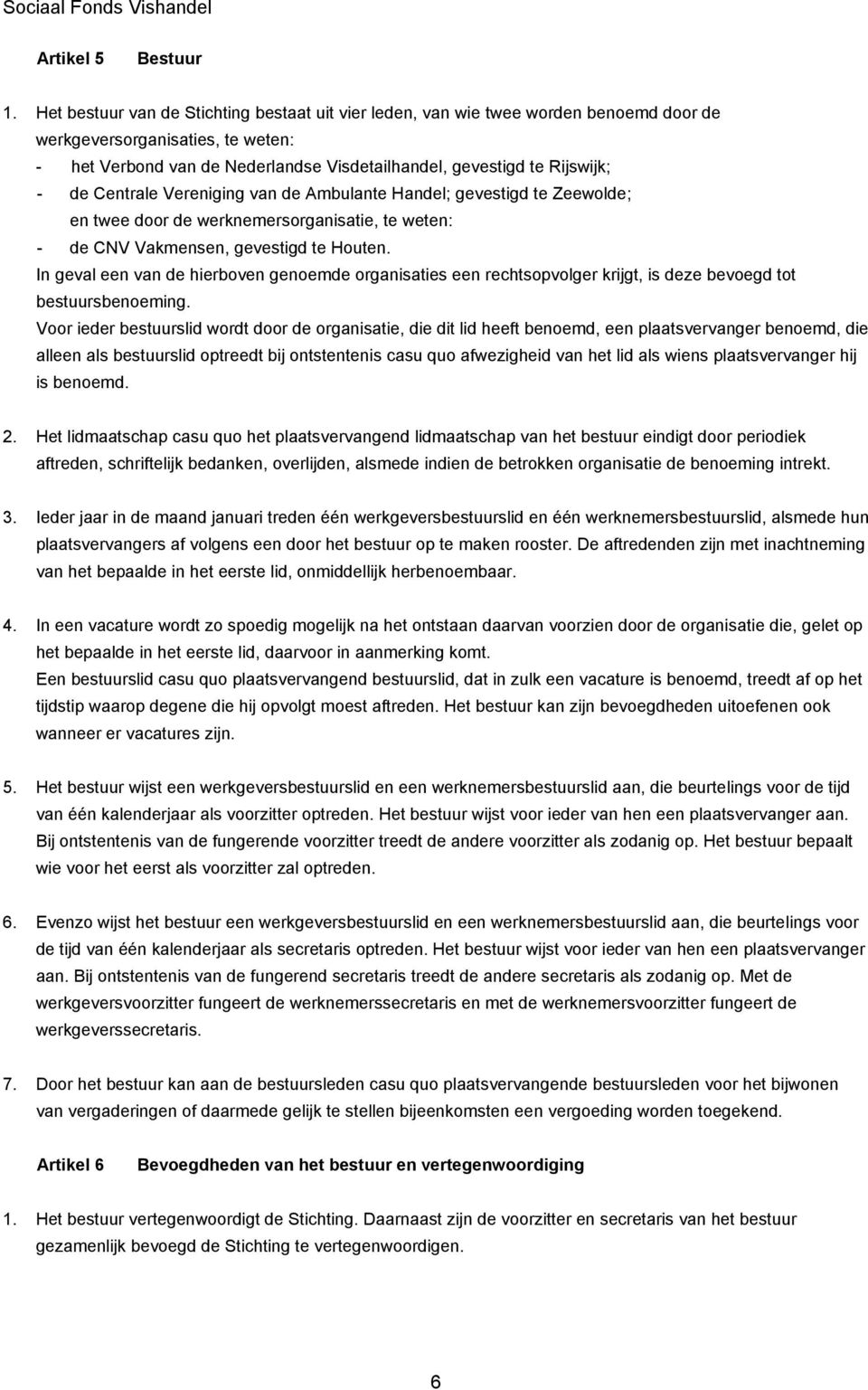 Sociaal Fonds Vishandel

Artikel 5 Bestuur

1. Het bestuur van de Stichting bestaat uit vier leden, van wie twee worden benoemd door de werkgeversorganisaties, te weten:
- het Verbond van de Nederlandse Visdetailhandel, gevestigd te Rijswijk;
- de Centrale Vereniging van de Ambulante Handel; gevestigd te Zeewolde;
en twee door de werknemersorganisatie, te weten:
- de CNV Vakmensen, gevestigd te Houten.
In geval een van de hierboven genoemde organisaties een rechtsopvolger krijgt, is deze bevoegd tot bestuursbenoeming.
Voor ieder bestuurslid wordt door de organisatie, die dit lid heeft benoemd, een plaatsvervanger benoemd, die alleen als bestuurslid optreedt bij ontstentenis casu quo afwezigheid van het lid als wiens plaatsvervanger hij is benoemd.

2. Het lidmaatschap casu quo het plaatsvervangend lidmaatschap van het bestuur eindigt door periodiek aftreden, schriftelijk bedanken, overlijden, alsmede indien de betrokken organisatie de benoeming intrekt.

3. Ieder jaar in de maand januari treden één werkgeversbestuurslid en één werknemersbestuurslid, alsmede hun plaatsvervangers af volgens een door het bestuur op te maken rooster. De aftredenden zijn met inachtneming van het bepaalde in het eerste lid, onmiddellijk herbenoembaar.

4. In een vacature wordt zo spoedig mogelijk na het ontstaan daarvan voorzien door de organisatie die, gelet op het bepaalde in het eerste lid, daarvoor in aanmerking komt.
Een bestuurslid casu quo plaatsvervangend bestuurslid, dat in zulk een vacature is benoemd, treedt af op het tijdstip waarop degene die hij opvolgt moest aftreden. Het bestuur kan zijn bevoegdheden uitoefenen ook wanneer er vacatures zijn.

5. Het bestuur wijst een werkgeversbestuurslid en een werknemersbestuurslid aan, die beurtelings voor de tijd van één kalenderjaar als voorzitter optreden. Het bestuur wijst voor ieder van hen een plaatsvervanger aan. Bij ontstentenis van de fungerende voorzitter treedt de andere voorzitter als zodanig op. Het bestuur bepaalt wie voor het eerst als voorzitter zal optreden.

6. Evenzo wijst het bestuur een werkgeversbestuurslid en een werknemersbestuurslid aan, die beurtelings voor de tijd van één kalenderjaar als secretaris optreden. Het bestuur wijst voor ieder van hen een plaatsvervanger aan. Bij ontstentenis van de fungerend secretaris treedt de andere secretaris als zodanig op. Met de werkgeversvoorzitter fungeert de werknemerssecretaris en met de werknemersvoorzitter fungeert de werkgeverssecretaris.

7. Door het bestuur kan aan de bestuursleden casu quo plaatsvervangende bestuursleden voor het bijwonen van vergaderingen of daarmede gelijk te stellen bijeenkomsten een vergoeding worden toegekend.

Artikel 6 Bevoegdheden van het bestuur en vertegenwoordiging

1. Het bestuur vertegenwoordigt de Stichting. Daarnaast zijn de voorzitter en secretaris van het bestuur gezamenlijk bevoegd de Stichting te vertegenwoordigen.

6